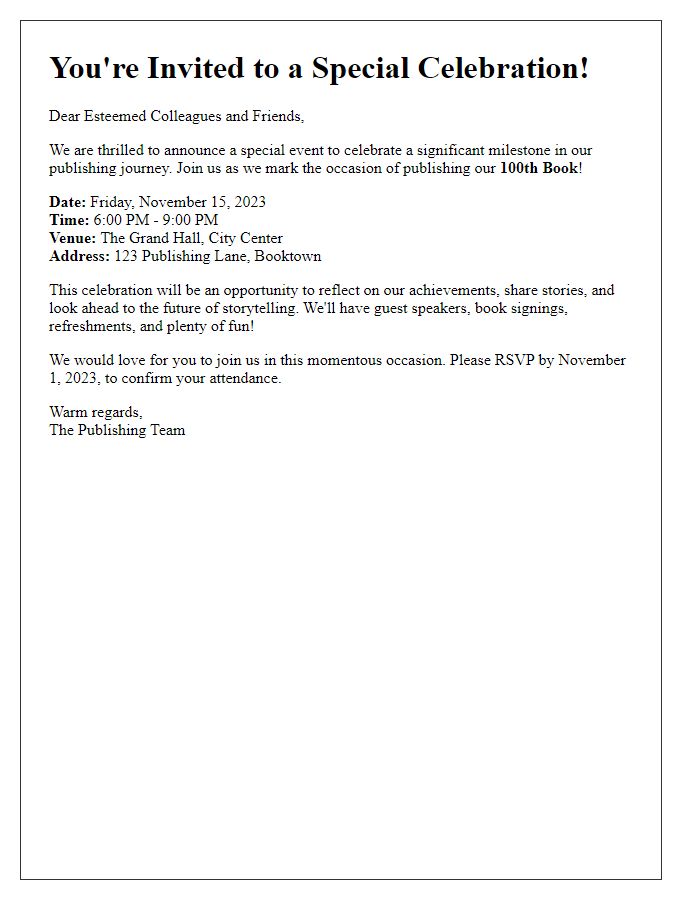 You're Invited to a Special Celebration!

Dear Esteemed Colleagues and Friends,

We are thrilled to announce a special event to celebrate a significant milestone in our publishing journey. Join us as we mark the occasion of publishing our 100th Book!

Date: Friday, November 15, 2023
Time: 6:00 PM - 9:00 PM
Venue: The Grand Hall, City Center
Address: 123 Publishing Lane, Booktown

This celebration will be an opportunity to reflect on our achievements, share stories, and look ahead to the future of storytelling. We'll have guest speakers, book signings, refreshments, and plenty of fun!

We would love for you to join us in this momentous occasion. Please RSVP by November 1, 2023, to confirm your attendance.

Warm regards,
The Publishing Team